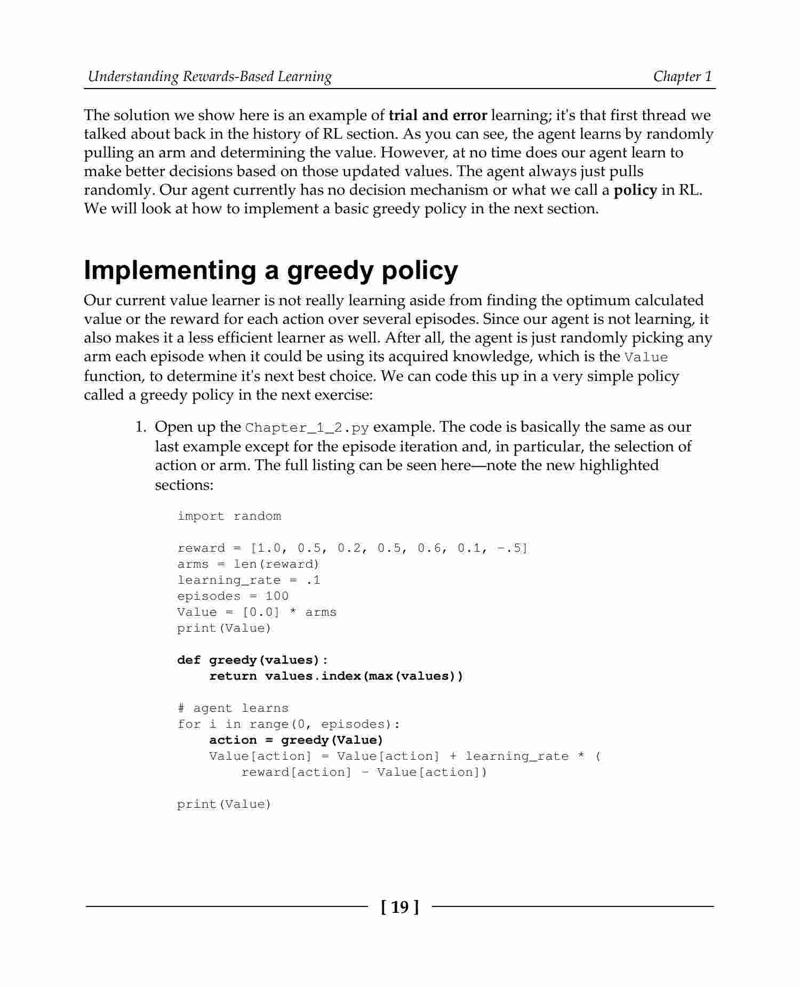 Understanding Rewards-Based Learning

Chapter 1

The solution we show here is an example of trial and error learning; it's that first thread we talked about back in the history of RL section. As you can see, the agent learns by randomly pulling an arm and determining the value. However, at no time does our agent learn to make better decisions based on those updated values. The agent always just pulls randomly. Our agent currently has no decision mechanism or what we call a policy in RL. We will look at how to implement a basic greedy policy in the next section.

Implementing a greedy policy

Our current value learner is not really learning aside from finding the optimum calculated value or the reward for each action over several episodes. Since our agent is not learning, it also makes it a less efficient learner as well. After all, the agent is just randomly picking any arm each episode when it could be using its acquired knowledge, which is the Value function, to determine it's next best choice. We can code this up in a very simple policy called a greedy policy in the next exercise:

1. Open up the Chapter_1_2.py example. The code is basically the same as our last example except for the episode iteration and, in particular, the selection of action or arm. The full listing can be seen here—note the new highlighted sections:

import random

reward = [1.0, 0.5, 0.2, 0.5, 0.6, 0.1, -.5]
arms = len(reward)
learning_rate = .1
episodes = 100
Value = [0.0] * arms
print(Value)

def greedy(values):
    return values.index(max(values))

# agent learns
for i in range(0, episodes):
    action = greedy(Value)
    Value[action] = Value[action] + learning_rate * (
        reward[action] - Value[action])

print(Value)

[ 19 ]